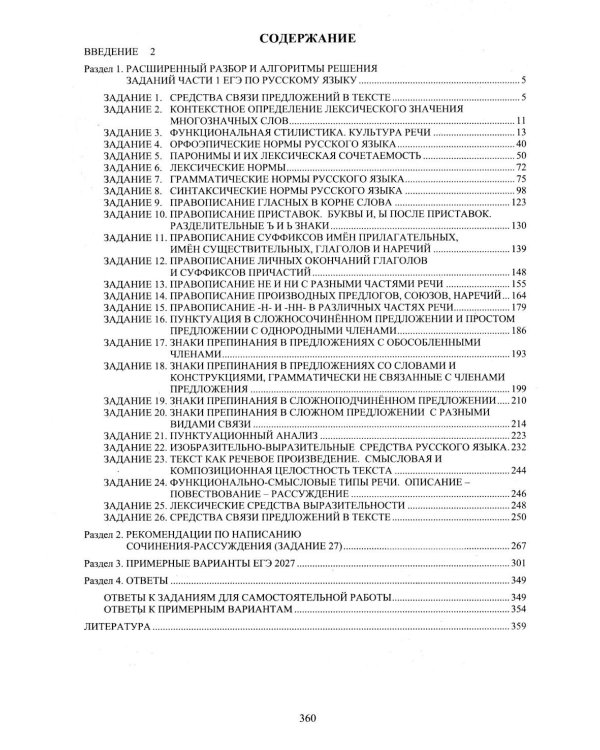 СОДЕРЖАНИЕ

ВВЕДЕНИЕ 2

Раздел 1. РАСШИРЕННЫЙ РАЗБОР И АЛГОРИТМЫ РЕШЕНИЯ ЗАДАНИЙ ЧАСТИ 1 ЕГЭ ПО РУССКОМУ ЯЗЫКУ 5

ЗАДАНИЕ 1. СРЕДСТВА СВЯЗИ ПРЕДЛОЖЕНИЙ В ТЕКСТЕ 5
ЗАДАНИЕ 2. КОНТЕКСТНОЕ ОПРЕДЕЛЕНИЕ ЛЕКСИЧЕСКОГО ЗНАЧЕНИЯ МНОГОЗНАЧНЫХ СЛОВ 11
ЗАДАНИЕ 3. ФУНКЦИОНАЛЬНАЯ СТИЛИСТИКА. КУЛЬТУРА РЕЧИ 13
ЗАДАНИЕ 4. ОРФОЭПИЧЕСКИЕ НОРМЫ РУССКОГО ЯЗЫКА 40
ЗАДАНИЕ 5. ПАРОНИМЫ И ИХ ЛЕКСИЧЕСКАЯ СОЧЕТАЕМОСТЬ 50
ЗАДАНИЕ 6. ЛЕКСИЧЕСКИЕ НОРМЫ 72
ЗАДАНИЕ 7. ГРАММАТИЧЕСКИЕ НОРМЫ РУССКОГО ЯЗЫКА 75
ЗАДАНИЕ 8. СИНТАКСИЧЕСКИЕ НОРМЫ РУССКОГО ЯЗЫКА 98
ЗАДАНИЕ 9. ПРАВОПИСАНИЕ ГЛАСНЫХ В КОРНЕ СЛОВА 123
ЗАДАНИЕ 10. ПРАВОПИСАНИЕ ПРИСТАВОК. БУКВЫ И, Ы ПОСЛЕ ПРИСТАВОК. РАЗДЕЛИТЕЛЬНЫЕ Ъ И Ь ЗНАКИ 130
ЗАДАНИЕ 11. ПРАВОПИСАНИЕ СУФФИКСОВ ИМЁН ПРИЛАГАТЕЛЬНЫХ, ИМЁН СУЩЕСТВИТЕЛЬНЫХ, ГЛАГОЛОВ И НАРЕЧИЙ 139
ЗАДАНИЕ 12. ПРАВОПИСАНИЕ ЛИЧНЫХ ОКОНЧАНИЙ ГЛАГОЛОВ И СУФФИКСОВ ПРИЧАСТИЙ 148
ЗАДАНИЕ 13. ПРАВОПИСАНИЕ НЕ И НИ С РАЗНЫМИ ЧАСТЯМИ РЕЧИ 155
ЗАДАНИЕ 14. ПРАВОПИСАНИЕ ПРОИЗВОДНЫХ ПРЕДЛОГОВ, СОЮЗОВ, НАРЕЧИЙ 164
ЗАДАНИЕ 15. ПРАВОПИСАНИЕ -Н- И -НН- В РАЗЛИЧНЫХ ЧАСТЯХ РЕЧИ 179
ЗАДАНИЕ 16. ПУНКТУАЦИЯ В СЛОЖНОСОЧИНЁННОМ ПРЕДЛОЖЕНИИ И ПРОСТОМ ПРЕДЛОЖЕНИИ С ОДНОРОДНЫМИ ЧЛЕНАМИ 186
ЗАДАНИЕ 17. ЗНАКИ ПРЕПИНАНИЯ В ПРЕДЛОЖЕНИЯХ С ОБОСОБЛЕННЫМИ ЧЛЕНАМИ 193
ЗАДАНИЕ 18. ЗНАКИ ПРЕПИНАНИЯ В ПРЕДЛОЖЕНИЯХ СО СЛОВАМИ И КОНСТРУКЦИЯМИ, ГРАММАТИЧЕСКИ НЕ СВЯЗАННЫЕ С ЧЛЕНАМИ ПРЕДЛОЖЕНИЯ 199
ЗАДАНИЕ 19. ЗНАКИ ПРЕПИНАНИЯ В СЛОЖНОПОДЧИНЁННОМ ПРЕДЛОЖЕНИИ 210
ЗАДАНИЕ 20. ЗНАКИ ПРЕПИНАНИЯ В СЛОЖНОМ ПРЕДЛОЖЕНИИ С РАЗНЫМИ ВИДАМИ СВЯЗИ 214
ЗАДАНИЕ 21. ПУНКТУАЦИОННЫЙ АНАЛИЗ 223
ЗАДАНИЕ 22. ИЗОБРАЗИТЕЛЬНО-ВЫРАЗИТЕЛЬНЫЕ СРЕДСТВА РУССКОГО ЯЗЫКА 232
ЗАДАНИЕ 23. ТЕКСТ КАК РЕЧЕВОЕ ПРОИЗВЕДЕНИЕ. СМЫСЛОВАЯ И КОМПОЗИЦИОННАЯ ЦЕЛОСТНОСТЬ ТЕКСТА 244
ЗАДАНИЕ 24. ФУНКЦИОНАЛЬНО-СМЫСЛОВЫЕ ТИПЫ РЕЧИ. ОПИСАНИЕ – ПОВЕСТВОВАНИЕ – РАССУЖДЕНИЕ 246
ЗАДАНИЕ 25. ЛЕКСИЧЕСКИЕ СРЕДСТВА ВЫРАЗИТЕЛЬНОСТИ 248
ЗАДАНИЕ 26. СРЕДСТВА СВЯЗИ ПРЕДЛОЖЕНИЙ В ТЕКСТЕ 250

Раздел 2. РЕКОМЕНДАЦИИ ПО НАПИСАНИЮ СОЧИНЕНИЯ-РАССУЖДЕНИЯ (ЗАДАНИЕ 27) 267

Раздел 3. ПРИМЕРНЫЕ ВАРИАНТЫ ЕГЭ 2027 301

Раздел 4. ОТВЕТЫ 349

ОТВЕТЫ К ЗАДАНИЯМ ДЛЯ САМОСТОЯТЕЛЬНОЙ РАБОТЫ 349
ОТВЕТЫ К ПРИМЕРНЫМ ВАРИАНТАМ 354

ЛИТЕРАТУРА 359

360